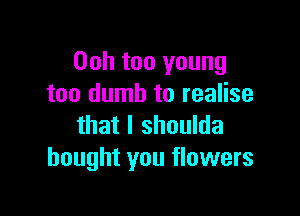 Ooh too young
too dumb to realise
that I shoulda
bought you flowers